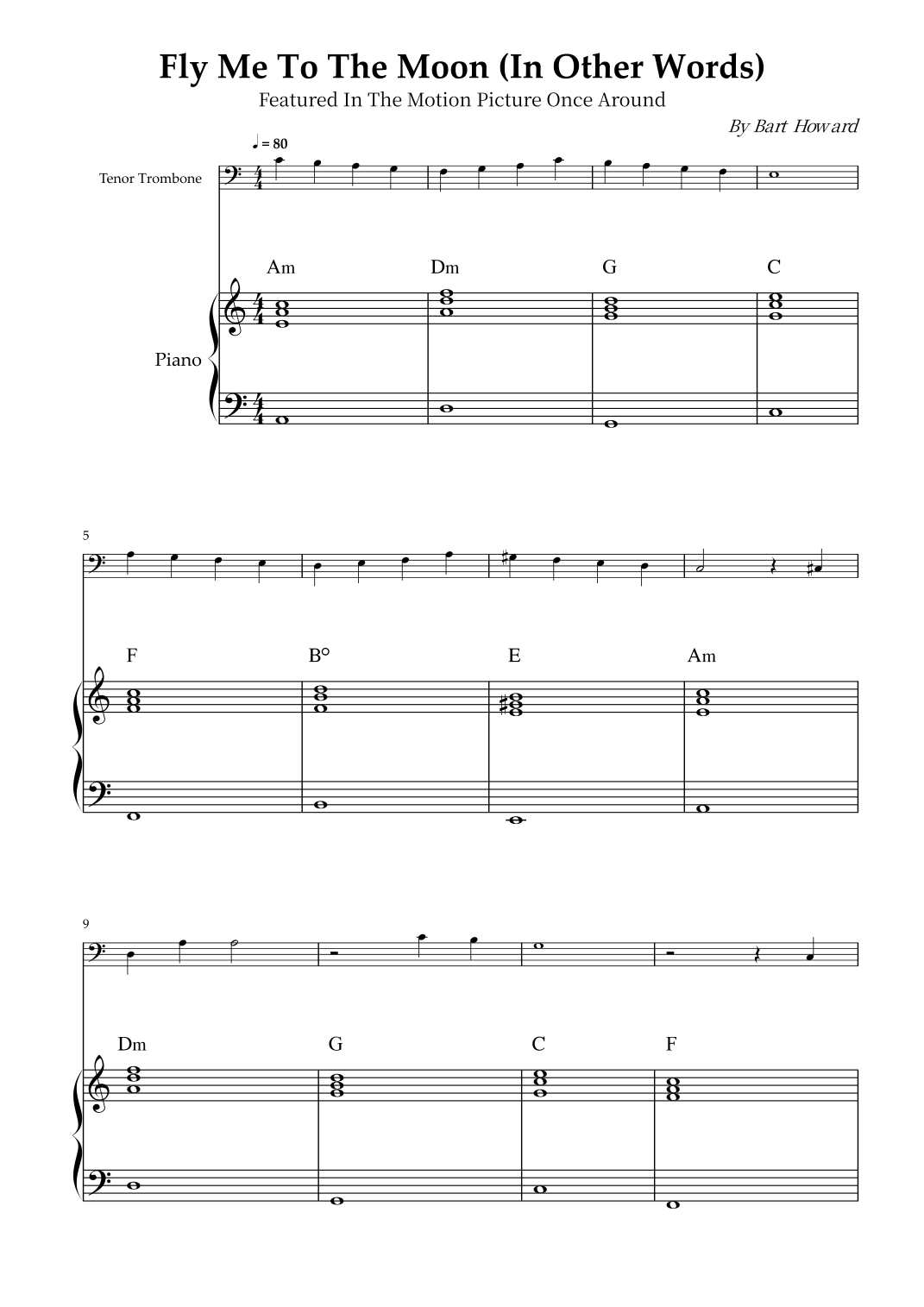 Fly Me To The Moon (In Other Words)
Featured In The Motion Picture Once Around

By Bart Howard

♩ = 80

Tenor Trombone

Am Dm G C

Piano

5

F B° E Am

9

Dm G C F